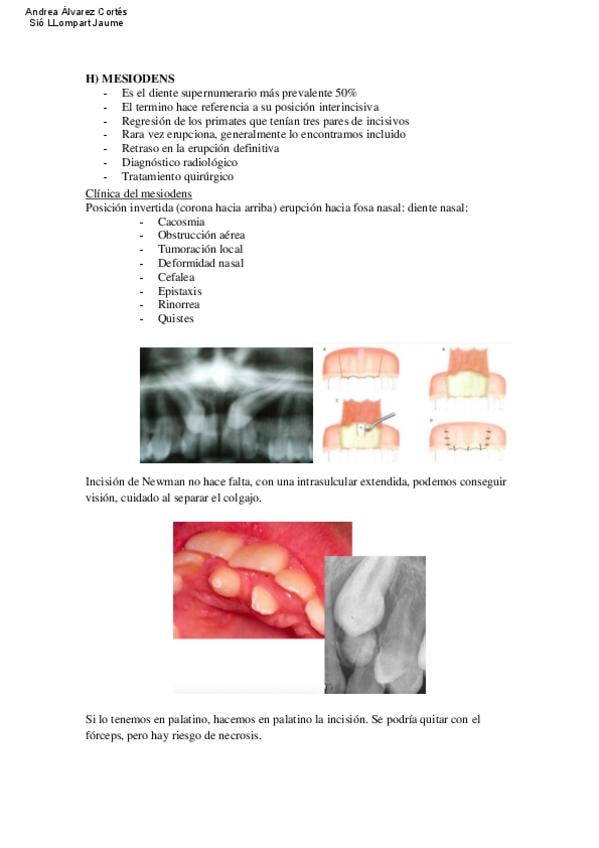 Andrea Álvarez Cortés
Sió LLompart Jaume

H) MESIODENS
- Es el diente supernumerario más prevalente 50%
- El termino hace referencia a su posición interincisiva
- Regresión de los primates que tenían tres pares de incisivos
- Rara vez erupciona, generalmente lo encontramos incluido
- Retraso en la erupción definitiva
- Diagnóstico radiológico
- Tratamiento quirúrgico

Clínica del mesiodens
Posición invertida (corona hacia arriba) erupción hacia fosa nasal: diente nasal:
- Cacosmia
- Obstrucción aérea
- Tumoración local
- Deformidad nasal
- Cefalea
- Epistaxis
- Rinorrea
- Quistes

Incisión de Newman no hace falta, con una intrasulcular extendida, podemos conseguir visión, cuidado al separar el colgajo.

Si lo tenemos en palatino, hacemos en palatino la incisión. Se podría quitar con el fórceps, pero hay riesgo de necrosis.